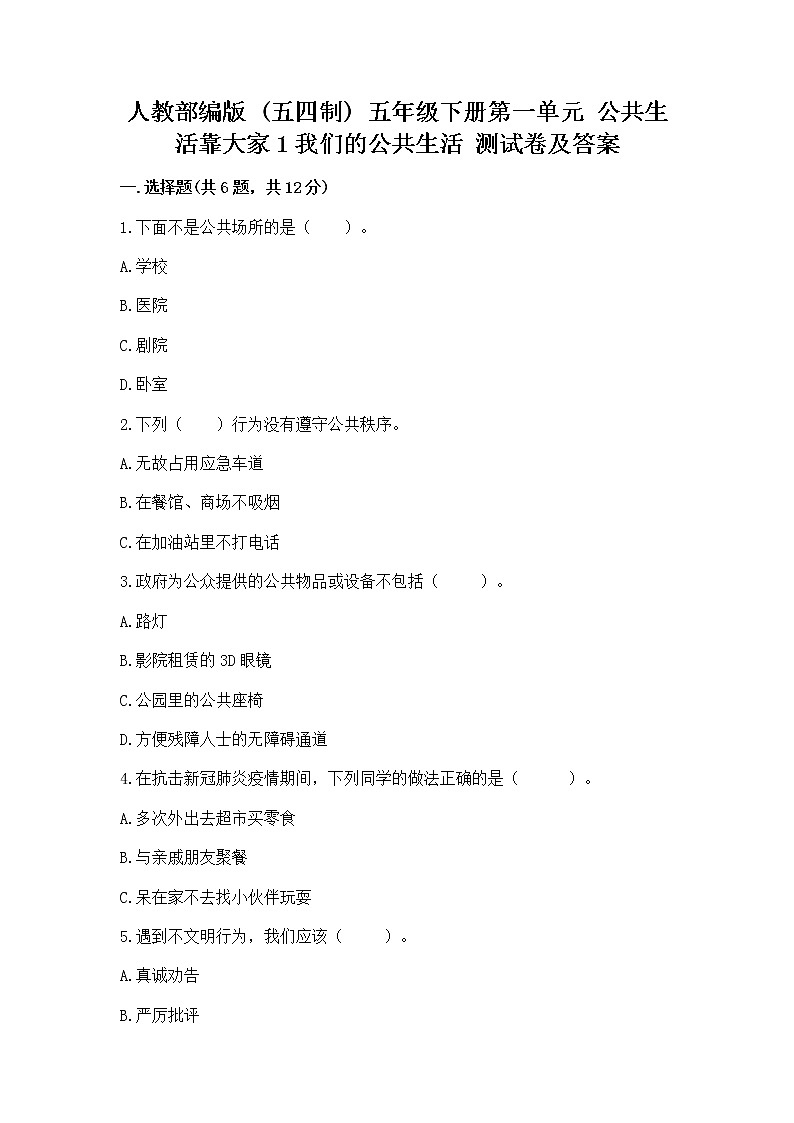 人教部编版（五四制）五年级下册第一单元 公共生活靠大家 1 我们的公共生活 测试卷及答案

一.选择题(共6题，共12分)

1.下面不是公共场所的是（　　）。

A.学校

B.医院

C.剧院

D.卧室

2.下列（　　）行为没有遵守公共秩序。

A.无故占用应急车道

B.在餐馆、商场不吸烟

C.在加油站里不打电话

3.政府为公众提供的公共物品或设备不包括（　　）。

A.路灯

B.影院租赁的3D眼镜

C.公园里的公共座椅

D.方便残障人士的无障碍通道

4.在抗击新冠肺炎疫情期间，下列同学的做法正确的是（　　）。

A.多次外出去超市买零食

B.与亲戚朋友聚餐

C.呆在家不去找小伙伴玩耍

5.遇到不文明行为，我们应该（　　）。

A.真诚劝告

B.严厉批评